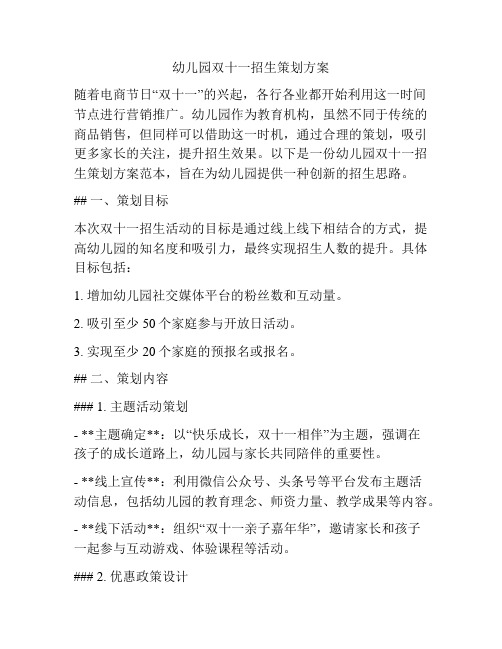 幼儿园双十一招生策划方案

随着电商节日“双十一”的兴起，各行各业都开始利用这一时间节点进行营销推广。幼儿园作为教育机构，虽然不同于传统的商品销售，但同样可以借助这一时机，通过合理的策划，吸引更多家长的关注，提升招生效果。以下是一份幼儿园双十一招生策划方案范本，旨在为幼儿园提供一种创新的招生思路。

## 一、策划目标

本次双十一招生活动的目标是通过线上线下相结合的方式，提高幼儿园的知名度和吸引力，最终实现招生人数的提升。具体目标包括：

1. 增加幼儿园社交媒体平台的粉丝数和互动量。

2. 吸引至少 50 个家庭参与开放日活动。

3. 实现至少 20 个家庭的预报名或报名。

## 二、策划内容

### 1. 主题活动策划

- **主题确定**：以“快乐成长，双十一相伴”为主题，强调在孩子的成长道路上，幼儿园与家长共同陪伴的重要性。

- **线上宣传**：利用微信公众号、头条号等平台发布主题活动信息，包括幼儿园的教育理念、师资力量、教学成果等内容。

- **线下活动**：组织“双十一亲子嘉年华”，邀请家长和孩子一起参与互动游戏、体验课程等活动。

### 2. 优惠政策设计